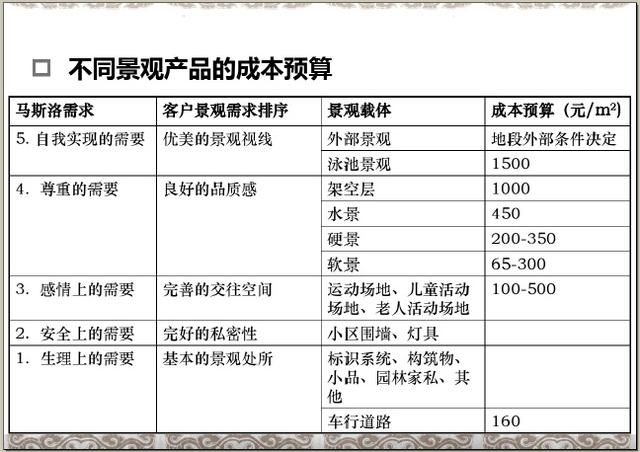 □ 不同景观产品的成本预算

| 马斯洛需求 | 客户景观需求排序 | 景观载体 | 成本预算（元/$m^2$） |
|---|---|---|---|
| 5. 自我实现的需要 | 优美的景观视线 | 外部景观 | 地段外部条件决定 |
| | | 泳池景观 | 1500 |
| 4. 尊重的需要 | 良好的品质感 | 架空层 | 1000 |
| | | 水景 | 450 |
| | | 硬景 | 200-350 |
| | | 软景 | 65-300 |
| 3. 感情上的需要 | 完善的交往空间 | 运动场地、儿童活动场地、老人活动场地 | 100-500 |
| 2. 安全上的需要 | 完好的私密性 | 小区围墙、灯具 | |
| 1. 生理上的需要 | 基本的景观处所 | 标识系统、构筑物、小品、园林家私、其他 | |
| | | 车行道路 | 160 |